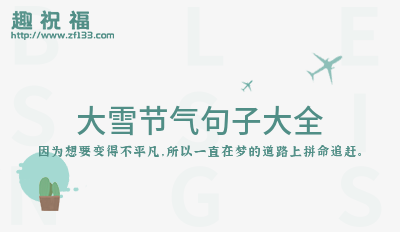 趣祝福
http://www.zf133.com

大雪节气句子大全

因为想要变得不平凡.所以一直在梦的道路上拼命追赶。